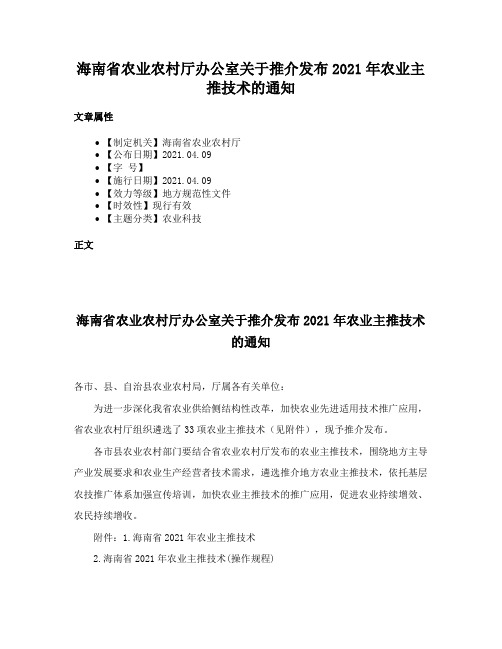 海南省农业农村厅办公室关于推介发布 2021 年农业主推技术的通知

文章属性

• 【制定机关】海南省农业农村厅
• 【公布日期】2021.04.09
• 【字 号】
• 【施行日期】2021.04.09
• 【效力等级】地方规范性文件
• 【时效性】现行有效
• 【主题分类】农业科技

正文

海南省农业农村厅办公室关于推介发布 2021 年农业主推技术的通知

各市、县、自治县农业农村局，厅属各有关单位：

为进一步深化我省农业供给侧结构性改革，加快农业先进适用技术推广应用，省农业农村厅组织遴选了 33 项农业主推技术（见附件），现予推介发布。

各市县农业农村部门要结合省农业农村厅发布的农业主推技术，围绕地方主导产业发展要求和农业生产经营者技术需求，遴选推介地方农业主推技术，依托基层农技推广体系加强宣传培训，加快农业主推技术的推广应用，促进农业持续增效、农民持续增收。

附件：1.海南省 2021 年农业主推技术

2.海南省 2021 年农业主推技术(操作规程)